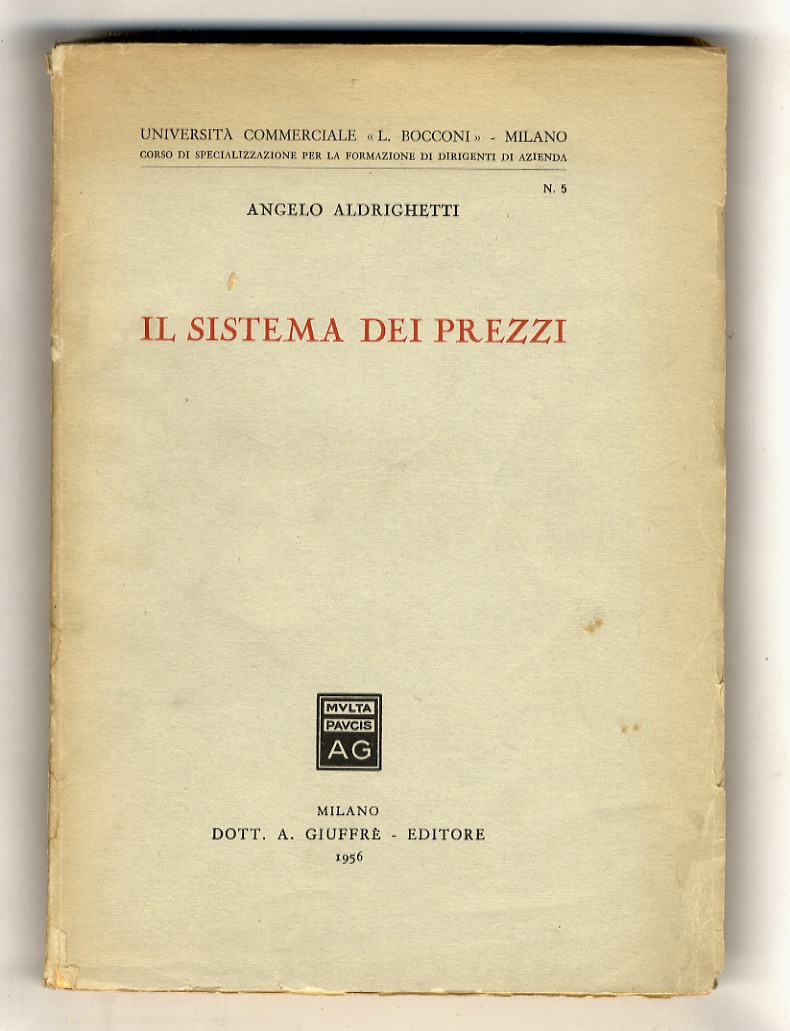 UNIVERSITÀ COMMERCIALE «L. BOCCONI» - MILANO
CORSO DI SPECIALIZZAZIONE PER LA FORMAZIONE DI DIRIGENTI DI AZIENDA

N. 5

ANGELO ALDRIGHETTI

IL SISTEMA DEI PREZZI

MVLTA
PAVCIS
AG

MILANO
DOTT. A. GIUFFRÈ - EDITORE
1956